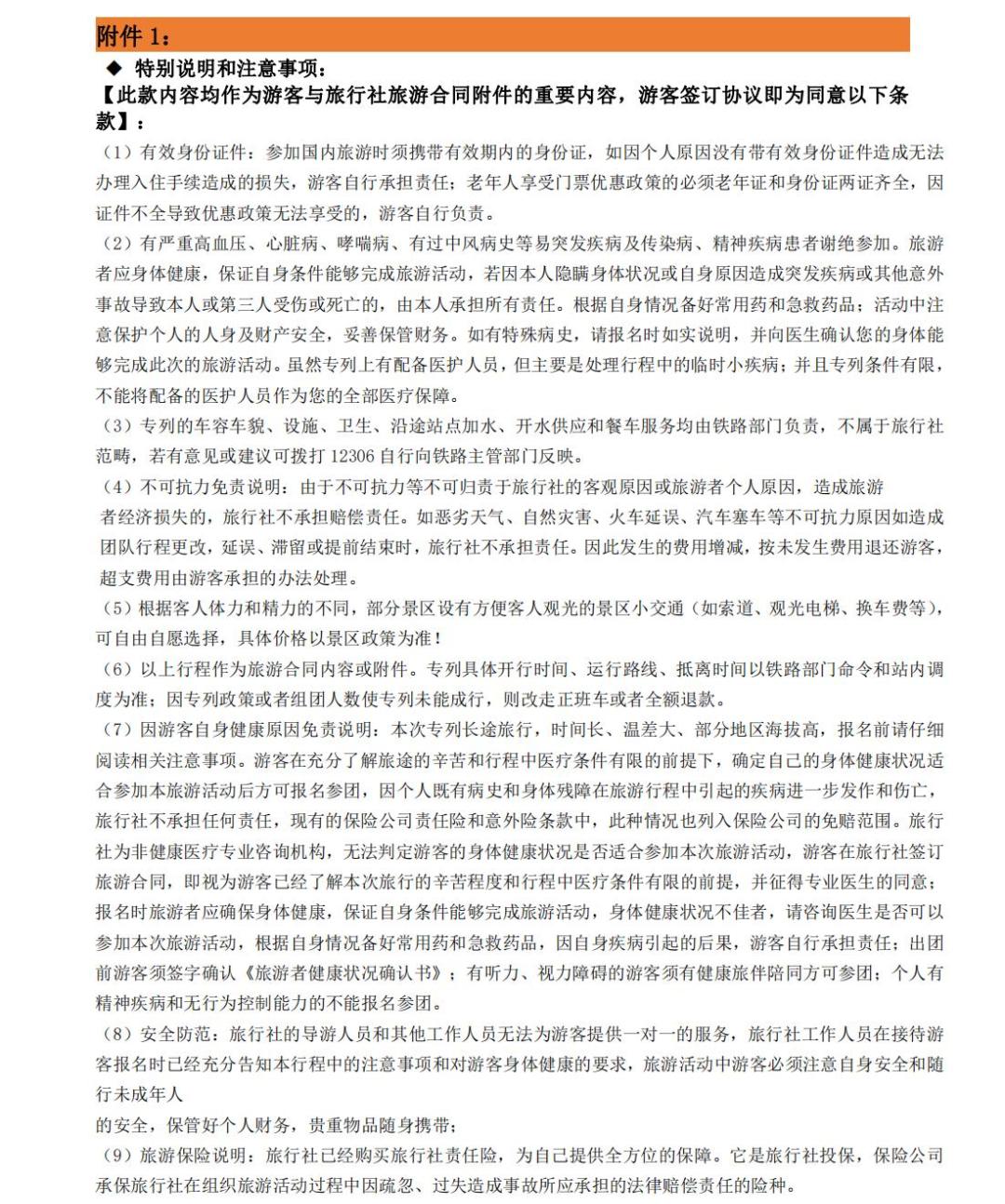 附件 1：

◆ 特别说明和注意事项：

【此款内容均作为游客与旅行社旅游合同附件的重要内容，游客签订协议即为同意以下条款】：

（1）有效身份证件：参加国内旅游时须携带有效期内的身份证，如因个人原因没有带有效身份证件造成无法办理入住手续造成的损失，游客自行承担责任；老年人享受门票优惠政策的必须老年证和身份证两证齐全，因证件不全导致优惠政策无法享受的，游客自行负责。

（2）有严重高血压、心脏病、哮喘病、有过中风病史等易突发疾病及传染病、精神疾病患者谢绝参加。旅游者应身体健康，保证自身条件能够完成旅游活动，若因本人隐瞒身体状况或自身原因造成突发疾病或其他意外事故导致本人或第三人受伤或死亡的，由本人承担所有责任。根据自身情况备好常用药和急救药品；活动中注意保护个人的人身及财产安全，妥善保管财务。如有特殊病史，请报名时如实说明，并向医生确认您的身体能够完成此次的旅游活动。虽然专列上有配备医护人员，但主要是处理行程中的临时小疾病；并且专列条件有限，不能将配备的医护人员作为您的全部医疗保障。

（3）专列的车容车貌、设施、卫生、沿途站点加水、开水供应和餐车服务均由铁路部门负责，不属于旅行社范畴，若有意见或建议可拨打 12306 自行向铁路主管部门反映。

（4）不可抗力免责说明：由于不可抗力等不可归责于旅行社的客观原因或旅游者个人原因，造成旅游者经济损失的，旅行社不承担赔偿责任。如恶劣天气、自然灾害、火车延误、汽车塞车等不可抗力原因如造成团队行程更改，延误、滞留或提前结束时，旅行社不承担责任。因此发生的费用增减，按未发生费用退还游客，超支费用由游客承担的办法处理。

（5）根据客人体力和精力的不同，部分景区设有方便客人观光的景区小交通（如索道、观光电梯、换车费等），可自由自愿选择，具体价格以景区政策为准！

（6）以上行程作为旅游合同内容或附件。专列具体开行时间、运行路线、抵离时间以铁路部门命令和站内调度为准；因专列政策或者组团人数使专列未能成行，则改走正班车或者全额退款。

（7）因游客自身健康原因免责说明：本次专列长途旅行，时间长、温差大、部分地区海拔高，报名前请仔细阅读相关注意事项。游客在充分了解旅途的辛苦和行程中医疗条件有限的前提下，确定自己的身体健康状况适合参加本旅游活动后方可报名参团，因个人既有病史和身体残障在旅游行程中引起的疾病进一步发作和伤亡，旅行社不承担任何责任，现有的保险公司责任险和意外险条款中，此种情况也列入保险公司的免赔范围。旅行社为非健康医疗专业咨询机构，无法判定游客的身体健康状况是否适合参加本次旅游活动，游客在旅行社签订旅游合同，即视为游客已经了解本次旅行的辛苦程度和行程中医疗条件有限的前提，并征得专业医生的同意；报名时旅游者应确保身体健康，保证自身条件能够完成旅游活动，身体健康状况不佳者，请咨询医生是否可以参加本次旅游活动，根据自身情况备好常用药和急救药品，因自身疾病引起的后果，游客自行承担责任；出团前游客须签字确认《旅游者健康状况确认书》；有听力、视力障碍的游客须有健康旅伴陪同方可参团；个人有精神疾病和无行为控制能力的不能报名参团。

（8）安全防范：旅行社的导游人员和其他工作人员无法为游客提供一对一的服务，旅行社工作人员在接待游客报名时已经充分告知本行程中的注意事项和对游客身体健康的要求，旅游活动中游客必须注意自身安全和随行未成年人

的安全，保管好个人财务，贵重物品随身携带；

（9）旅游保险说明：旅行社已经购买旅行社责任险，为自己提供全方位的保障。它是旅行社投保，保险公司承保旅行社在组织旅游活动过程中因疏忽、过失造成事故所应承担的法律赔偿责任的险种。